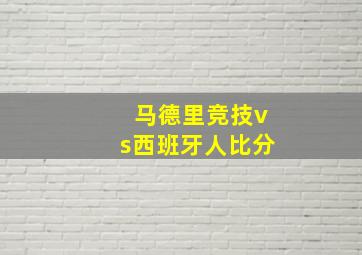 马德里竞技vs西班牙人比分